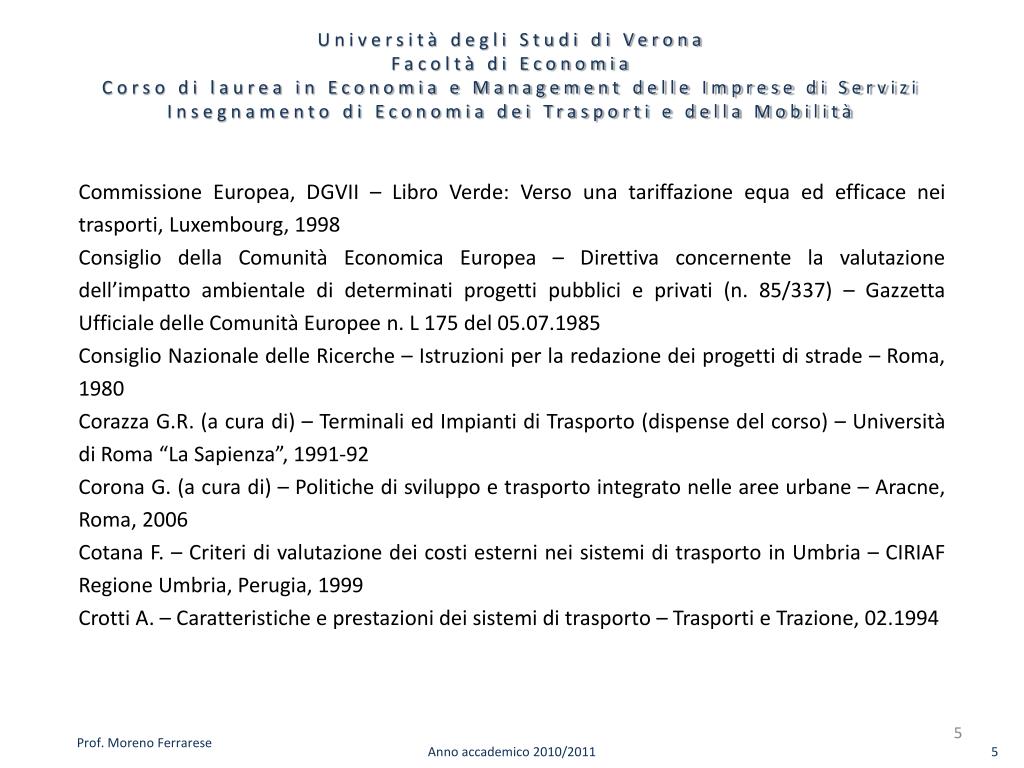 Università degli Studi di Verona
Facoltà di Economia
Corso di laurea in Economia e Management delle Imprese di Servizi
Insegnamento di Economia dei Trasporti e della Mobilità

Commissione Europea, DGVII – Libro Verde: Verso una tariffazione equa ed efficace nei trasporti, Luxembourg, 1998
Consiglio della Comunità Economica Europea – Direttiva concernente la valutazione dell'impatto ambientale di determinati progetti pubblici e privati (n. 85/337) – Gazzetta Ufficiale delle Comunità Europee n. L 175 del 05.07.1985
Consiglio Nazionale delle Ricerche – Istruzioni per la redazione dei progetti di strade – Roma, 1980
Corazza G.R. (a cura di) – Terminali ed Impianti di Trasporto (dispense del corso) – Università di Roma "La Sapienza", 1991-92
Corona G. (a cura di) – Politiche di sviluppo e trasporto integrato nelle aree urbane – Aracne, Roma, 2006
Cotana F. – Criteri di valutazione dei costi esterni nei sistemi di trasporto in Umbria – CIRIAF Regione Umbria, Perugia, 1999
Crotti A. – Caratteristiche e prestazioni dei sistemi di trasporto – Trasporti e Trazione, 02.1994

5

Prof. Moreno Ferrarese
Anno accademico 2010/2011
5